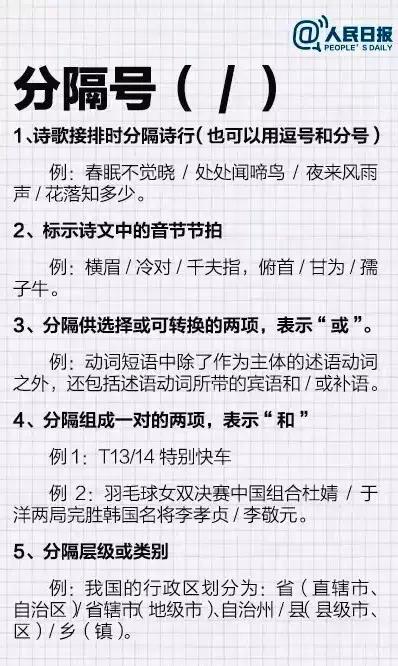 @人民日报
PEOPLE'S DAILY

分隔号（ / ）

1、诗歌接排时分隔诗行（也可以用逗号和分号）

例：春眠不觉晓 / 处处闻啼鸟 / 夜来风雨声 / 花落知多少。

2、标示诗文中的音节节拍

例：横眉 / 冷对 / 千夫指，俯首 / 甘为 / 孺子牛。

3、分隔供选择或可转换的两项，表示“或”。

例：动词短语中除了作为主体的述语动词之外，还包括述语动词所带的宾语和 / 或补语。

4、分隔组成一对的两项，表示“和”

例 1：T13/14 特别快车

例 2：羽毛球女双决赛中国组合杜婧 / 于洋两局完胜韩国名将李孝贞 / 李敬元。

5、分隔层级或类别

例：我国的行政区划分为：省（直辖市、自治区）/ 省辖市（地级市）、自治州 / 县（县级市、区）/ 乡（镇）。